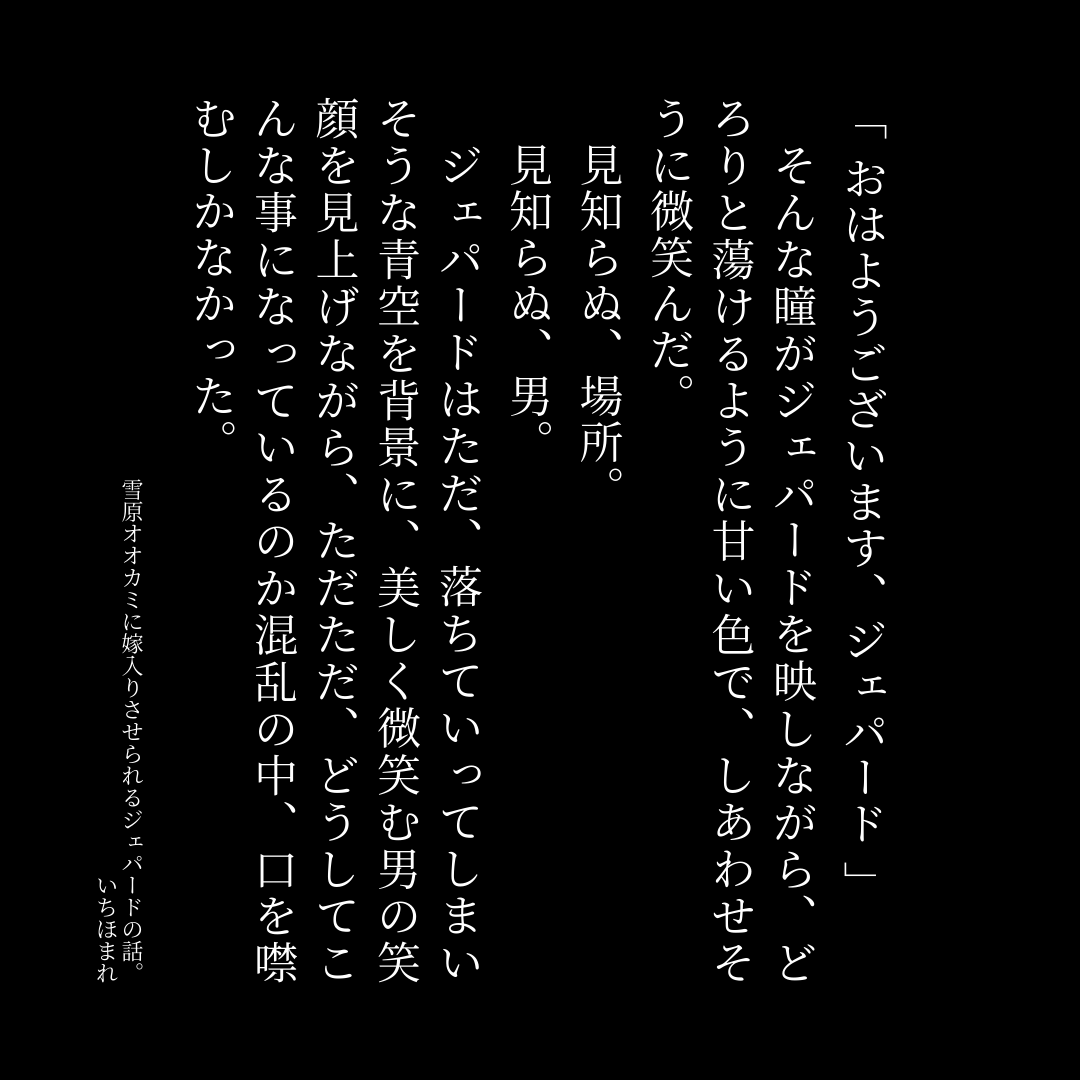 「おはようございます、ジェパード」
そんな瞳がジェパードを映しながら、どろりと蕩けるように甘い色で、しあわせそうに微笑んだ。
見知らぬ、場所。
見知らぬ、男。
ジェパードはただ、落ちていってしまいそうな青空を背景に、美しく微笑む男の笑顔を見上げながら、ただただ、どうしてこんな事になっているのか混乱の中、口を噤むしかなかった。

雪原オオカミに嫁入りさせられるジェパードの話。
いちほまれ